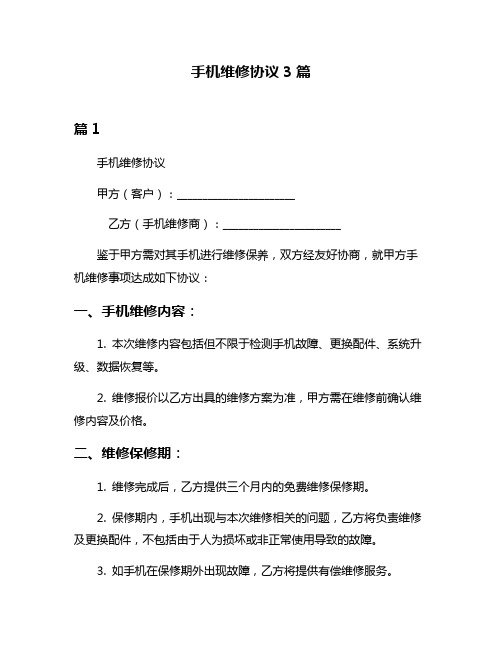 手机维修协议 3 篇

篇 1

手机维修协议

甲方（客户）：____________________

乙方（手机维修商）：____________________

鉴于甲方需对其手机进行维修保养，双方经友好协商，就甲方手机维修事项达成如下协议：

一、手机维修内容：

1. 本次维修内容包括但不限于检测手机故障、更换配件、系统升级、数据恢复等。

2. 维修报价以乙方出具的维修方案为准，甲方需在维修前确认维修内容及价格。

二、维修保修期：

1. 维修完成后，乙方提供三个月内的免费维修保修期。

2. 保修期内，手机出现与本次维修相关的问题，乙方将负责维修及更换配件，不包括由于人为损坏或非正常使用导致的故障。

3. 如手机在保修期外出现故障，乙方将提供有偿维修服务。